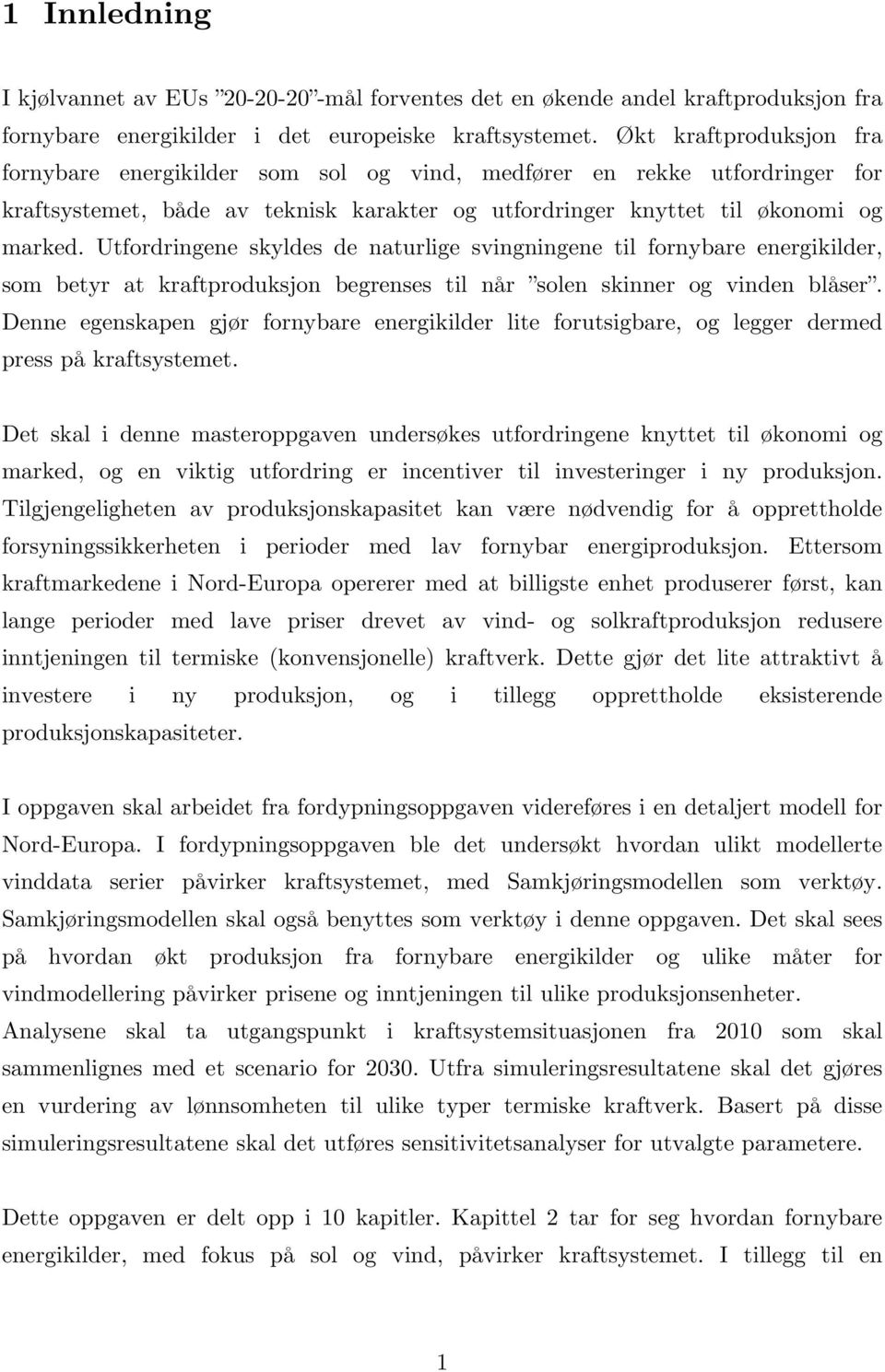 1 Innledning

I kjølvannet av EUs ”20-20-20”-mål forventes det en økende andel kraftproduksjon fra fornybare energikilder i det europeiske kraftsystemet. Økt kraftproduksjon fra fornybare energikilder som sol og vind, medfører en rekke utfordringer for kraftsystemet, både av teknisk karakter og utfordringer knyttet til økonomi og marked. Utfordringene skyldes de naturlige svingningene til fornybare energikilder, som betyr at kraftproduksjon begrenses til når ”solen skinner og vinden blåser”. Denne egenskapen gjør fornybare energikilder lite forutsigbare, og legger dermed press på kraftsystemet.

Det skal i denne masteroppgaven undersøkes utfordringene knyttet til økonomi og marked, og en viktig utfordring er incentiver til investeringer i ny produksjon. Tilgjengeligheten av produksjonskapasitet kan være nødvendig for å opprettholde forsyningssikkerheten i perioder med lav fornybar energiproduksjon. Ettersom kraftmarkedene i Nord-Europa opererer med at billigste enhet produserer først, kan lange perioder med lave priser drevet av vind- og solkraftproduksjon redusere inntjeningen til termiske (konvensjonelle) kraftverk. Dette gjør det lite attraktivt å investere i ny produksjon, og i tillegg opprettholde eksisterende produksjonskapasiteter.

I oppgaven skal arbeidet fra fordypningsoppgaven videreføres i en detaljert modell for Nord-Europa. I fordypningsoppgaven ble det undersøkt hvordan ulikt modellerte vinddata serier påvirker kraftsystemet, med Samkjøringsmodellen som verktøy. Samkjøringsmodellen skal også benyttes som verktøy i denne oppgaven. Det skal sees på hvordan økt produksjon fra fornybare energikilder og ulike måter for vindmodellering påvirker prisene og inntjeningen til ulike produksjonsenheter. Analysene skal ta utgangspunkt i kraftsystemsituasjonen fra 2010 som skal sammenlignes med et scenario for 2030. Utfra simuleringsresultatene skal det gjøres en vurdering av lønnsomheten til ulike typer termiske kraftverk. Basert på disse simuleringsresultatene skal det utføres sensitivitetsanalyser for utvalgte parametere.

Dette oppgaven er delt opp i 10 kapitler. Kapittel 2 tar for seg hvordan fornybare energikilder, med fokus på sol og vind, påvirker kraftsystemet. I tillegg til en

1